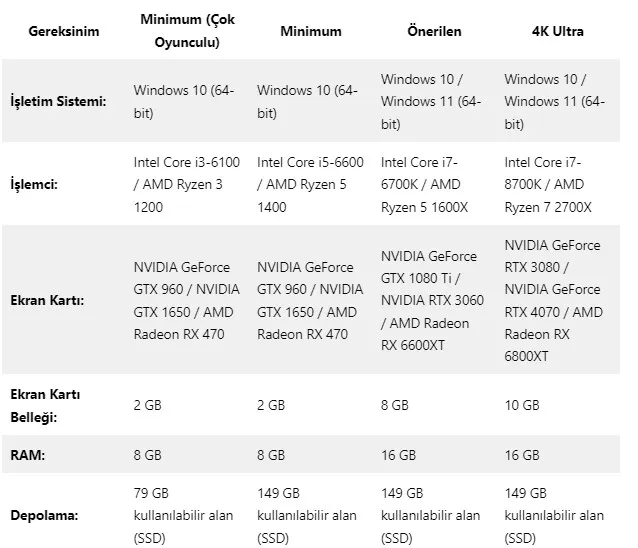 | Gereksinim | Minimum (Çok Oyunculu) | Minimum | Önerilen | 4K Ultra |
|---|---|---|---|---|
| İşletim Sistemi: | Windows 10 (64-bit) | Windows 10 (64-bit) | Windows 10 / Windows 11 (64-bit) | Windows 10 / Windows 11 (64-bit) |
| İşlemci: | Intel Core i3-6100 / AMD Ryzen 3 1200 | Intel Core i5-6600 / AMD Ryzen 5 1400 | Intel Core i7-6700K / AMD Ryzen 5 1600X | Intel Core i7-8700K / AMD Ryzen 7 2700X |
| Ekran Kartı: | NVIDIA GeForce GTX 960 / NVIDIA GTX 1650 / AMD Radeon RX 470 | NVIDIA GeForce GTX 960 / NVIDIA GTX 1650 / AMD Radeon RX 470 | NVIDIA GeForce GTX 1080 Ti / NVIDIA RTX 3060 / AMD Radeon RX 6600XT | NVIDIA GeForce RTX 3080 / NVIDIA GeForce RTX 4070 / AMD Radeon RX 6800XT |
| Ekran Kartı Belleği: | 2 GB | 2 GB | 8 GB | 10 GB |
| RAM: | 8 GB | 8 GB | 16 GB | 16 GB |
| Depolama: | 79 GB kullanılabilir alan (SSD) | 149 GB kullanılabilir alan (SSD) | 149 GB kullanılabilir alan (SSD) | 149 GB kullanılabilir alan (SSD) |